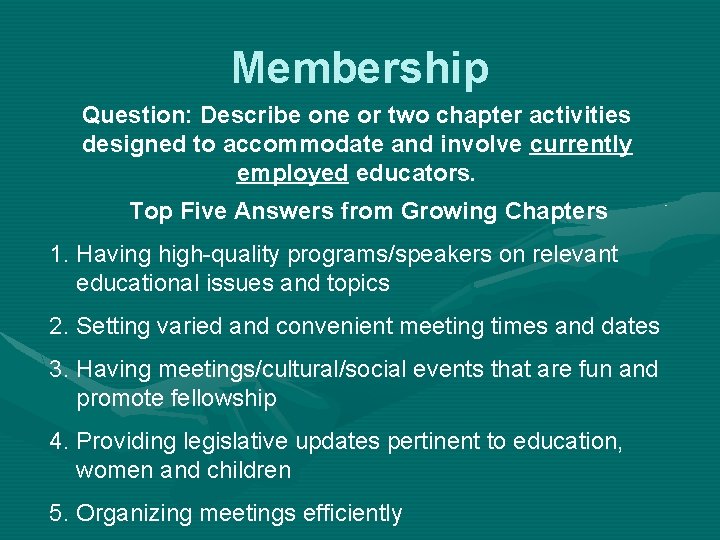 Membership

Question: Describe one or two chapter activities designed to accommodate and involve currently employed educators.

Top Five Answers from Growing Chapters

1. Having high-quality programs/speakers on relevant educational issues and topics

2. Setting varied and convenient meeting times and dates

3. Having meetings/cultural/social events that are fun and promote fellowship

4. Providing legislative updates pertinent to education, women and children

5. Organizing meetings efficiently